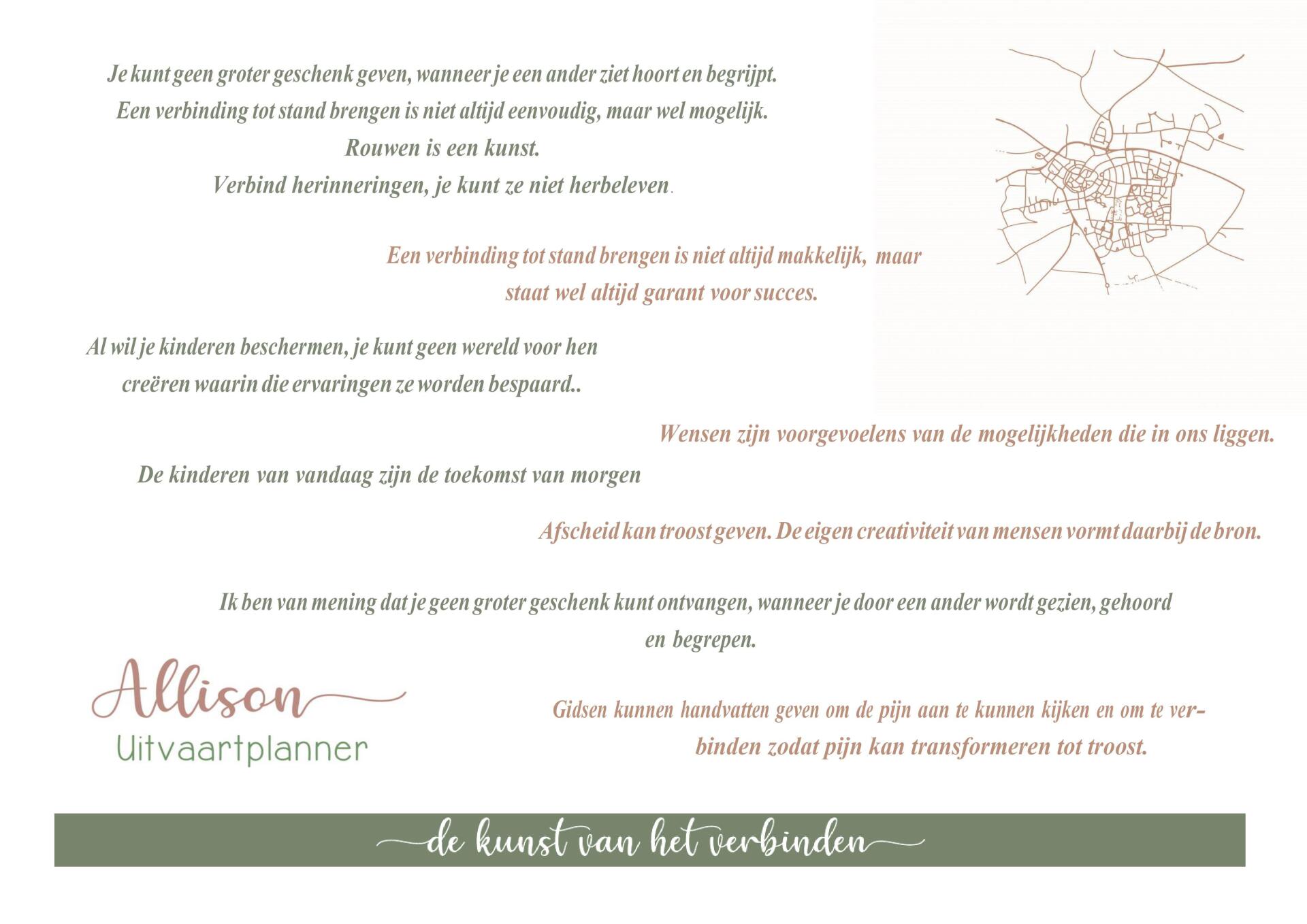 Je kunt geen groter geschenk geven, wanneer je een ander ziet hoort en begrijpt.
Een verbinding tot stand brengen is niet altijd eenvoudig, maar wel mogelijk.
Rouwen is een kunst.
Verbind herinneringen, je kunt ze niet herbeleven.

Een verbinding tot stand brengen is niet altijd makkelijk, maar staat wel altijd garant voor succes.

Al wil je kinderen beschermen, je kunt geen wereld voor hen creëren waarin die ervaringen ze worden bespaard..

Wensen zijn voorgevoelens van de mogelijkheden die in ons liggen.

De kinderen van vandaag zijn de toekomst van morgen

Afscheid kan troost geven. De eigen creativiteit van mensen vormt daarbij de bron.

Ik ben van mening dat je geen groter geschenk kunt ontvangen, wanneer je door een ander wordt gezien, gehoord en begrepen.

Allison
Uitvaartplanner

Gidsen kunnen handvatten geven om de pijn aan te kunnen kijken en om te verbinden zodat pijn kan transformeren tot troost.

de kunst van het verbinden